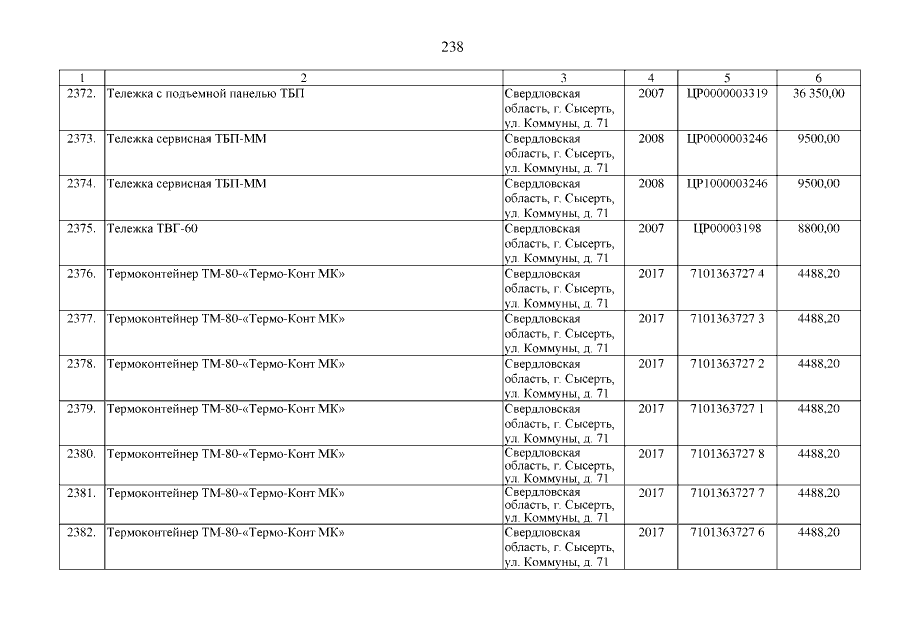 238

| 1 | 2 | 3 | 4 | 5 | 6 |
|---|---|---|---|---|---|
| 2372. | Тележка с подъемной панелью ТБП | Свердловская область, г. Сысерть, ул. Коммуны, д. 71 | 2007 | ЦР0000003319 | 36 350,00 |
| 2373. | Тележка сервисная ТБП-ММ | Свердловская область, г. Сысерть, ул. Коммуны, д. 71 | 2008 | ЦР0000003246 | 9500,00 |
| 2374. | Тележка сервисная ТБП-ММ | Свердловская область, г. Сысерть, ул. Коммуны, д. 71 | 2008 | ЦР1000003246 | 9500,00 |
| 2375. | Тележка ТВГ-60 | Свердловская область, г. Сысерть, ул. Коммуны, д. 71 | 2007 | ЦР00003198 | 8800,00 |
| 2376. | Термоконтейнер ТМ-80-«Термо-Конт МК» | Свердловская область, г. Сысерть, ул. Коммуны, д. 71 | 2017 | 7101363727 4 | 4488,20 |
| 2377. | Термоконтейнер ТМ-80-«Термо-Конт МК» | Свердловская область, г. Сысерть, ул. Коммуны, д. 71 | 2017 | 7101363727 3 | 4488,20 |
| 2378. | Термоконтейнер ТМ-80-«Термо-Конт МК» | Свердловская область, г. Сысерть, ул. Коммуны, д. 71 | 2017 | 7101363727 2 | 4488,20 |
| 2379. | Термоконтейнер ТМ-80-«Термо-Конт МК» | Свердловская область, г. Сысерть, ул. Коммуны, д. 71 | 2017 | 7101363727 1 | 4488,20 |
| 2380. | Термоконтейнер ТМ-80-«Термо-Конт МК» | Свердловская область, г. Сысерть, ул. Коммуны, д. 71 | 2017 | 7101363727 8 | 4488,20 |
| 2381. | Термоконтейнер ТМ-80-«Термо-Конт МК» | Свердловская область, г. Сысерть, ул. Коммуны, д. 71 | 2017 | 7101363727 7 | 4488,20 |
| 2382. | Термоконтейнер ТМ-80-«Термо-Конт МК» | Свердловская область, г. Сысерть, ул. Коммуны, д. 71 | 2017 | 7101363727 6 | 4488,20 |